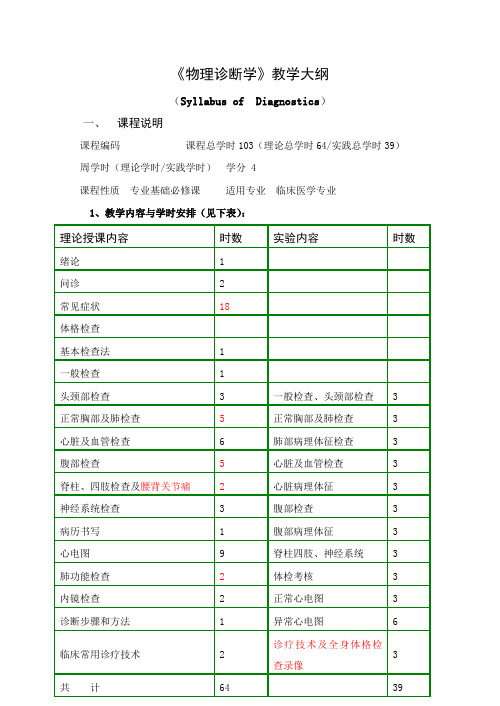 《物理诊断学》教学大纲

（Syllabus of Diagnostics）

一、 课程说明

课程编码 课程总学时 103（理论总学时 64/实践总学时 39）

周学时（理论学时/实践学时） 学分 4

课程性质 专业基础必修课 适用专业 临床医学专业

1、教学内容与学时安排（见下表）：

| 理论授课内容 | 时数 | 实验内容 | 时数 |
|---|---|---|---|
| 绪论 | 1 | | |
| 问诊 | 2 | | |
| 常见症状 | 18 | | |
| 体格检查 | | | |
| 基本检查法 | 1 | | |
| 一般检查 | 1 | | |
| 头颈部检查 | 3 | 一般检查、头颈部检查 | 3 |
| 正常胸部及肺检查 | 5 | 正常胸部及肺检查 | 3 |
| 心脏及血管检查 | 6 | 肺部病理体征检查 | 3 |
| 腹部检查 | 5 | 心脏及血管检查 | 3 |
| 脊柱、四肢检查及腰背关节痛 | 2 | 心脏病理体征 | 3 |
| 神经系统检查 | 3 | 腹部检查 | 3 |
| 病历书写 | 1 | 腹部病理体征 | 3 |
| 心电图 | 9 | 脊柱四肢、神经系统 | 3 |
| 肺功能检查 | 2 | 体检考核 | 3 |
| 内镜检查 | 2 | 正常心电图 | 3 |
| 诊断步骤和方法 | 1 | 异常心电图 | 6 |
| 临床常用诊疗技术 | 2 | 诊疗技术及全身体格检查录像 | 3 |
| 共 计 | 64 | | 39 |